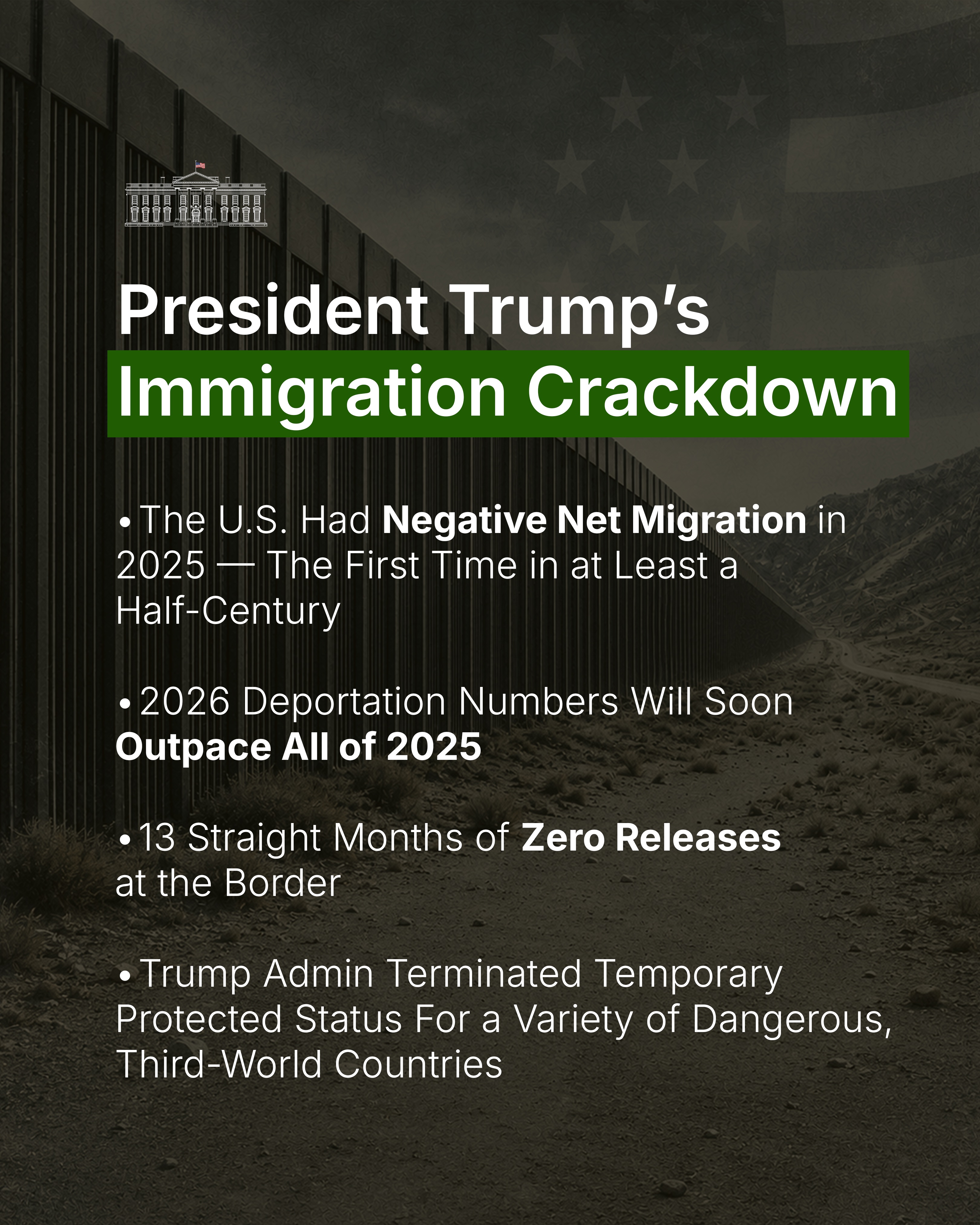 President Trump's
Immigration Crackdown

• The U.S. Had Negative Net Migration in 2025 — The First Time in at Least a Half-Century

• 2026 Deportation Numbers Will Soon Outpace All of 2025

• 13 Straight Months of Zero Releases at the Border

• Trump Admin Terminated Temporary Protected Status For a Variety of Dangerous, Third-World Countries